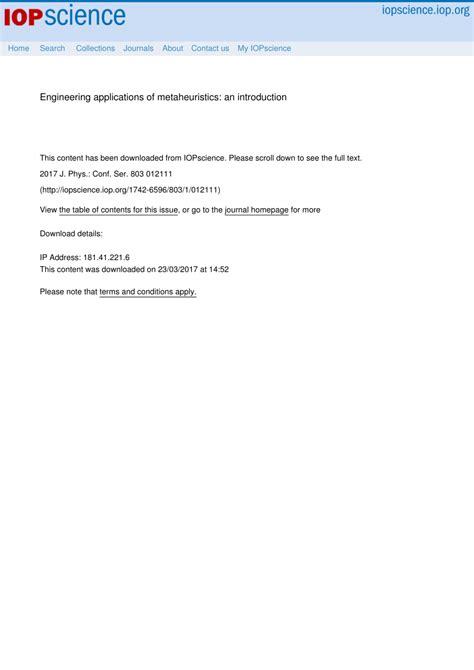 IOPscience

iopscience.iop.org

Home Search Collections Journals About Contact us My IOPscience

Engineering applications of metaheuristics: an introduction

This content has been downloaded from IOPscience. Please scroll down to see the full text.

2017 J. Phys.: Conf. Ser. 803 012111

(http://iopscience.iop.org/1742-6596/803/1/012111)

View the table of contents for this issue, or go to the journal homepage for more

Download details:

IP Address: 181.41.221.6
This content was downloaded on 23/03/2017 at 14:52

Please note that terms and conditions apply.